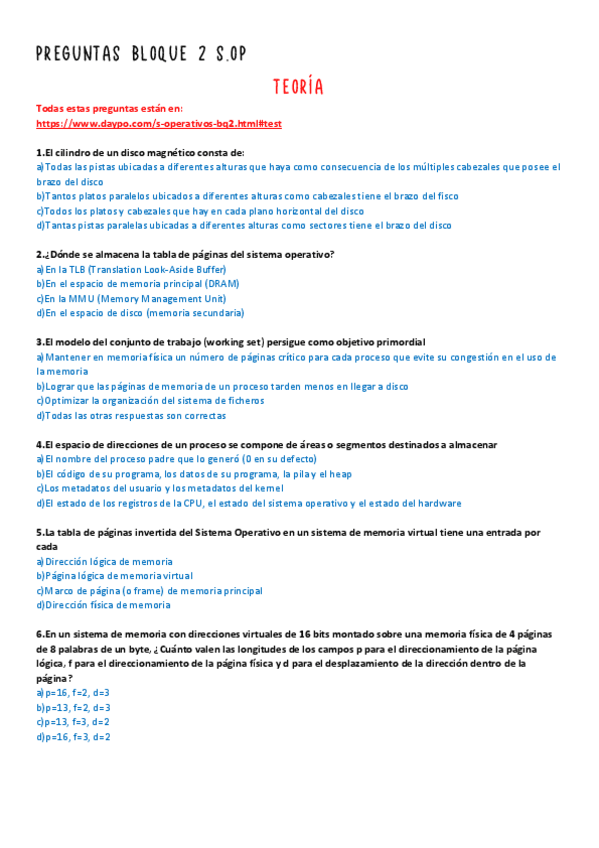 PREGUNTAS BLOQUE 2 S.OP

TEORÍA

Todas estas preguntas están en:
https://www.daypo.com/s-operativos-bq2.html#test

1.El cilindro de un disco magnético consta de:
a)Todas las pistas ubicadas a diferentes alturas que haya como consecuencia de los múltiples cabezales que posee el brazo del disco
b)Tantos platos paralelos ubicados a diferentes alturas como cabezales tiene el brazo del fisco
c)Todos los platos y cabezales que hay en cada plano horizontal del disco
d)Tantas pistas paralelas ubicadas a diferentes alturas como sectores tiene el brazo del disco

2.¿Dónde se almacena la tabla de páginas del sistema operativo?
a)En la TLB (Translation Look-Aside Buffer)
b)En el espacio de memoria principal (DRAM)
c)En la MMU (Memory Management Unit)
d)En el espacio de disco (memoria secundaria)

3.El modelo del conjunto de trabajo (working set) persigue como objetivo primordial
a)Mantener en memoria física un número de páginas crítico para cada proceso que evite su congestión en el uso de la memoria
b)Lograr que las páginas de memoria de un proceso tarden menos en llegar a disco
c)Optimizar la organización del sistema de ficheros
d)Todas las otras respuestas son correctas

4.El espacio de direcciones de un proceso se compone de áreas o segmentos destinados a almacenar
a)El nombre del proceso padre que lo generó (0 en su defecto)
b)El código de su programa, los datos de su programa, la pila y el heap
c)Los metadatos del usuario y los metadatos del kernel
d)El estado de los registros de la CPU, el estado del sistema operativo y el estado del hardware

5.La tabla de páginas invertida del Sistema Operativo en un sistema de memoria virtual tiene una entrada por cada
a)Dirección lógica de memoria
b)Página lógica de memoria virtual
c)Marco de página (o frame) de memoria principal
d)Dirección física de memoria

6.En un sistema de memoria con direcciones virtuales de 16 bits montado sobre una memoria física de 4 páginas de 8 palabras de un byte, ¿Cuánto valen las longitudes de los campos p para el direccionamiento de la página lógica, f para el direccionamiento de la página física y d para el desplazamiento de la dirección dentro de la página?
a)p=16, f=2, d=3
b)p=13, f=2, d=3
c)p=13, f=3, d=2
d)p=16, f=3, d=2